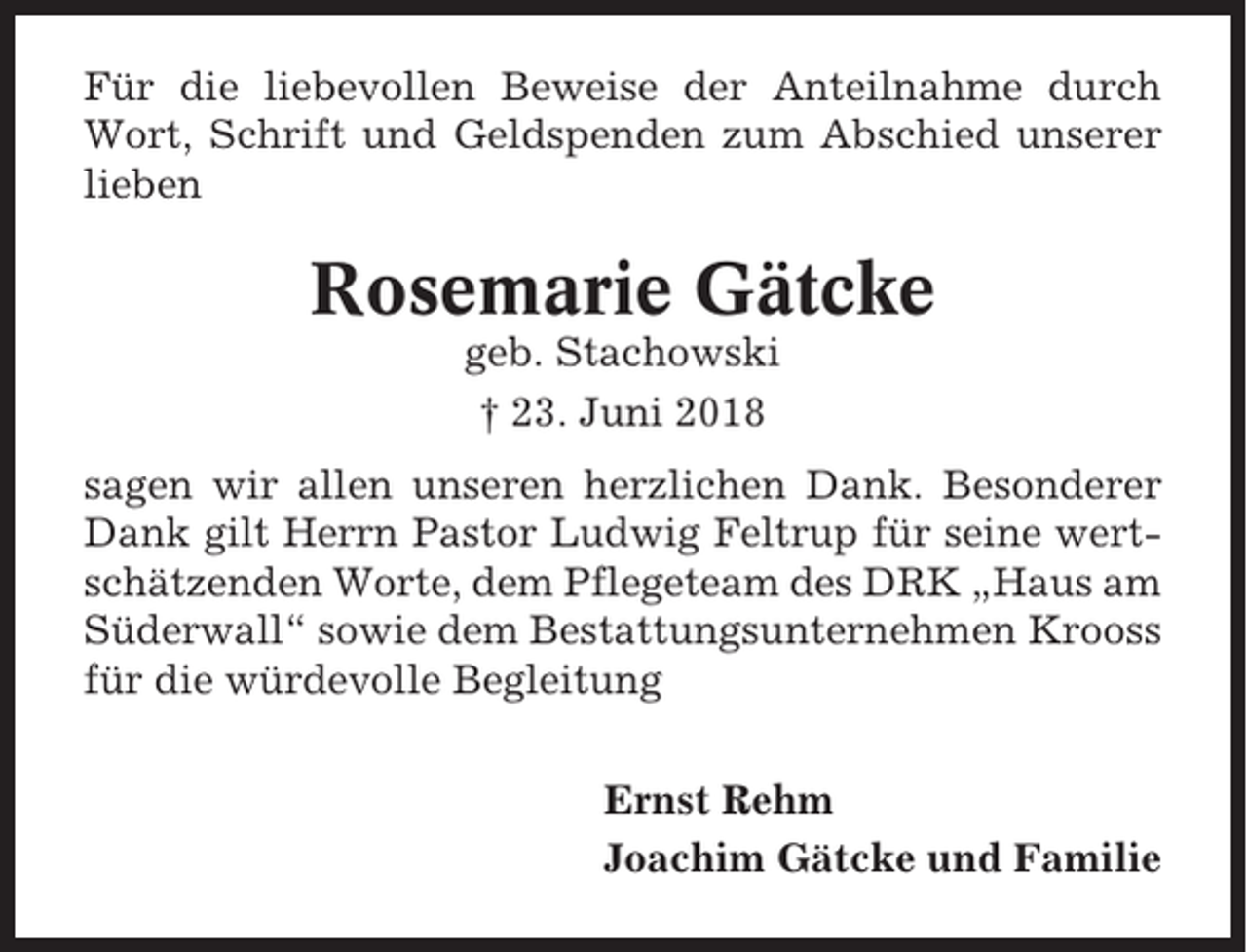 Für die liebevollen Beweise der Anteilnahme durch Wort, Schrift und Geldspenden zum Abschied unserer lieben

Rosemarie Gätcke

geb. Stachowski

† 23. Juni 2018

sagen wir allen unseren herzlichen Dank. Besonderer Dank gilt Herrn Pastor Ludwig Feltrup für seine wertschätzenden Worte, dem Pflegeteam des DRK „Haus am Süderwall“ sowie dem Bestattungsunternehmen Krooss für die würdevolle Begleitung

Ernst Rehm

Joachim Gätcke und Familie